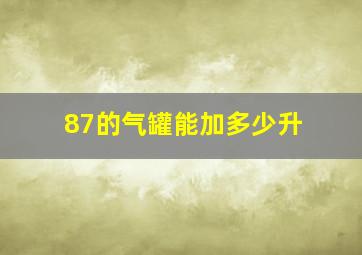 87的气罐能加多少升